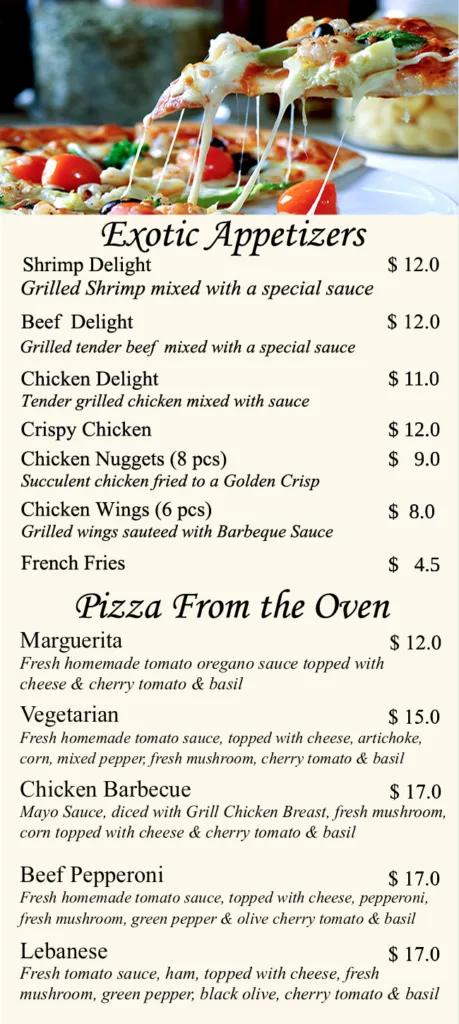 Exotic Appetizers

Shrimp Delight $ 12.0
Grilled Shrimp mixed with a special sauce

Beef Delight $ 12.0
Grilled tender beef mixed with a special sauce

Chicken Delight $ 11.0
Tender grilled chicken mixed with sauce

Crispy Chicken $ 12.0

Chicken Nuggets (8 pcs) $ 9.0
Succulent chicken fried to a Golden Crisp

Chicken Wings (6 pcs) $ 8.0
Grilled wings sauteed with Barbeque Sauce

French Fries $ 4.5

Pizza From the Oven

Marguerita $ 12.0
Fresh homemade tomato oregano sauce topped with cheese & cherry tomato & basil

Vegetarian $ 15.0
Fresh homemade tomato sauce, topped with cheese, artichoke, corn, mixed pepper, fresh mushroom, cherry tomato & basil

Chicken Barbecue $ 17.0
Mayo Sauce, diced with Grill Chicken Breast, fresh mushroom, corn topped with cheese & cherry tomato & basil

Beef Pepperoni $ 17.0
Fresh homemade tomato sauce, topped with cheese, pepperoni, fresh mushroom, green pepper & olive cherry tomato & basil

Lebanese $ 17.0
Fresh tomato sauce, ham, topped with cheese, fresh mushroom, green pepper, black olive, cherry tomato & basil